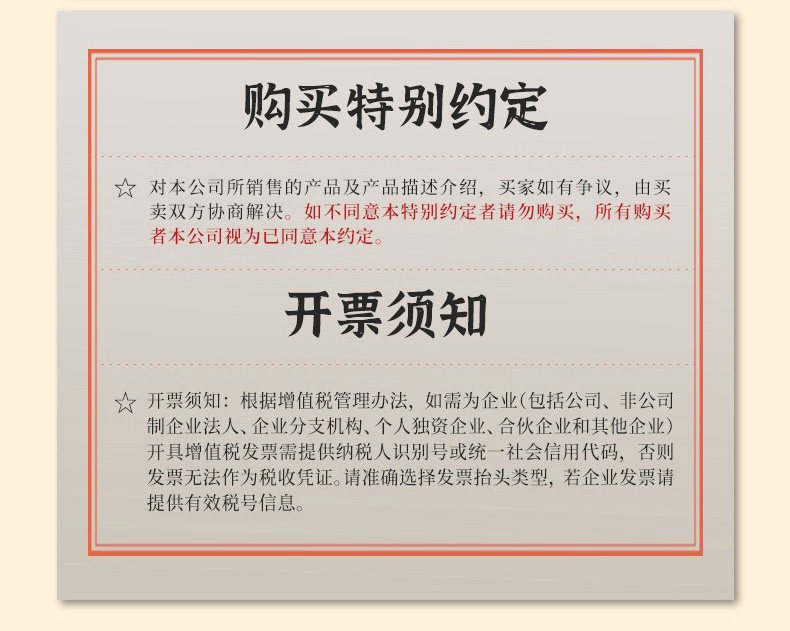 购买特别约定

☆ 对本公司所销售的产品及产品描述介绍，买家如有争议，由买卖双方协商解决。如不同意本特别约定者请勿购买，所有购买者本公司视为已同意本约定。

开票须知

☆ 开票须知：根据增值税管理办法，如需为企业(包括公司、非公司制企业法人、企业分支机构、个人独资企业、合伙企业和其他企业)开具增值税发票需提供纳税人识别号或统一社会信用代码，否则发票无法作为税收凭证。请准确选择发票抬头类型，若企业发票请提供有效税号信息。